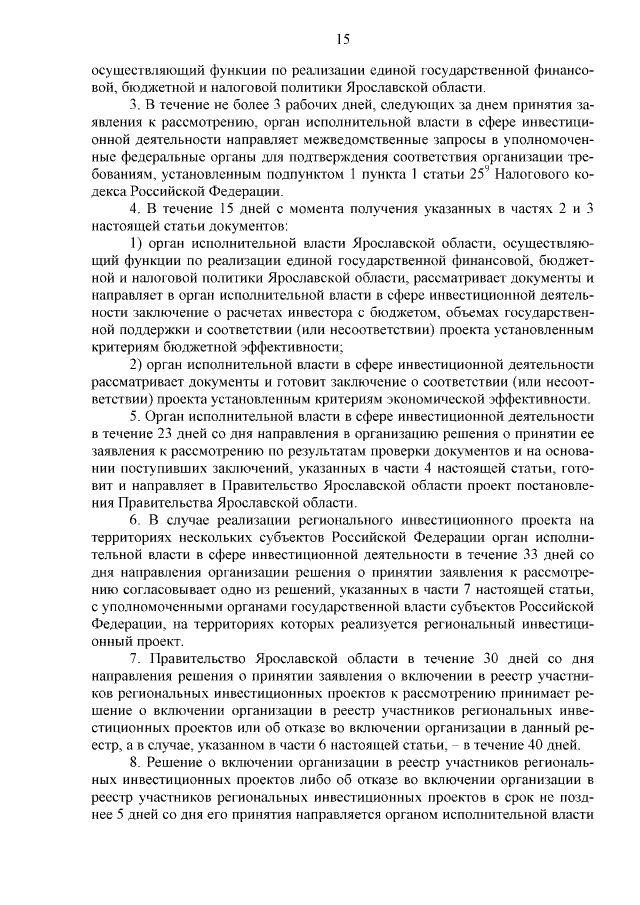 15

осуществляющий функции по реализации единой государственной финансовой, бюджетной и налоговой политики Ярославской области.

3. В течение не более 3 рабочих дней, следующих за днем принятия заявления к рассмотрению, орган исполнительной власти в сфере инвестиционной деятельности направляет межведомственные запросы в уполномоченные федеральные органы для подтверждения соответствия организации требованиям, установленным подпунктом 1 пункта 1 статьи $25^9$ Налогового кодекса Российской Федерации.

4. В течение 15 дней с момента получения указанных в частях 2 и 3 настоящей статьи документов:

1) орган исполнительной власти Ярославской области, осуществляющий функции по реализации единой государственной финансовой, бюджетной и налоговой политики Ярославской области, рассматривает документы и направляет в орган исполнительной власти в сфере инвестиционной деятельности заключение о расчетах инвестора с бюджетом, объемах государственной поддержки и соответствии (или несоответствии) проекта установленным критериям бюджетной эффективности;

2) орган исполнительной власти в сфере инвестиционной деятельности рассматривает документы и готовит заключение о соответствии (или несоответствии) проекта установленным критериям экономической эффективности.

5. Орган исполнительной власти в сфере инвестиционной деятельности в течение 23 дней со дня направления в организацию решения о принятии ее заявления к рассмотрению по результатам проверки документов и на основании поступивших заключений, указанных в части 4 настоящей статьи, готовит и направляет в Правительство Ярославской области проект постановления Правительства Ярославской области.

6. В случае реализации регионального инвестиционного проекта на территориях нескольких субъектов Российской Федерации орган исполнительной власти в сфере инвестиционной деятельности в течение 33 дней со дня направления организации решения о принятии заявления к рассмотрению согласовывает одно из решений, указанных в части 7 настоящей статьи, с уполномоченными органами государственной власти субъектов Российской Федерации, на территориях которых реализуется региональный инвестиционный проект.

7. Правительство Ярославской области в течение 30 дней со дня направления решения о принятии заявления о включении в реестр участников региональных инвестиционных проектов к рассмотрению принимает решение о включении организации в реестр участников региональных инвестиционных проектов или об отказе во включении организации в данный реестр, а в случае, указанном в части 6 настоящей статьи, – в течение 40 дней.

8. Решение о включении организации в реестр участников региональных инвестиционных проектов либо об отказе во включении организации в реестр участников региональных инвестиционных проектов в срок не позднее 5 дней со дня его принятия направляется органом исполнительной власти